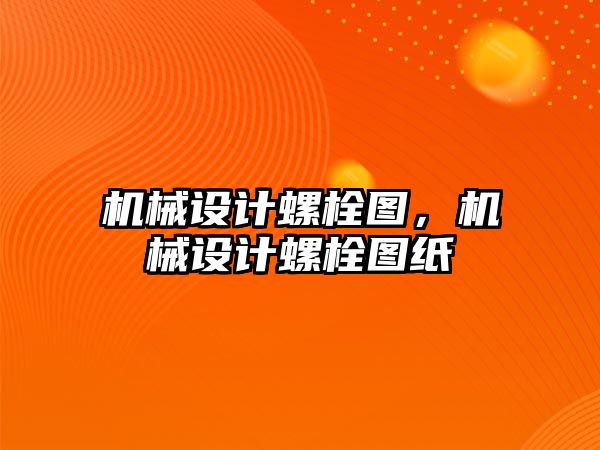 机械设计螺栓图，机械设计螺栓图纸